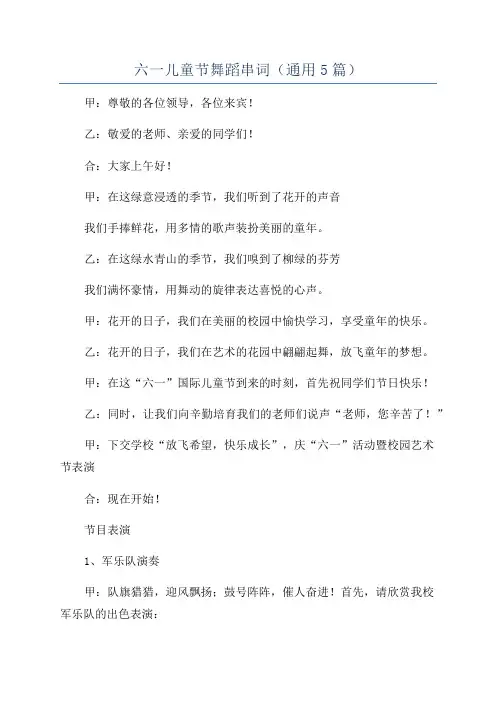 六一儿童节舞蹈串词（通用5篇）

甲：尊敬的各位领导，各位来宾！

乙：敬爱的老师、亲爱的同学们！

合：大家上午好！

甲：在这绿意浸透的季节，我们听到了花开的声音

我们手捧鲜花，用多情的歌声装扮美丽的童年。

乙：在这绿水青山的季节，我们嗅到了柳绿的芬芳

我们满怀豪情，用舞动的旋律表达喜悦的心声。

甲：花开的日子，我们在美丽的校园中愉快学习，享受童年的快乐。

乙：花开的日子，我们在艺术的花园中翩翩起舞，放飞童年的梦想。

甲：在这“六一”国际儿童节到来的时刻，首先祝同学们节日快乐！

乙：同时，让我们向辛勤培育我们的老师们说声“老师，您辛苦了！”

甲：下交学校“放飞希望，快乐成长”，庆“六一”活动暨校园艺术节表演

合：现在开始！

节目表演

1、军乐队演奏

甲：队旗猎猎，迎风飘扬；鼓号阵阵，催人奋进！首先，请欣赏我校军乐队的出色表演：